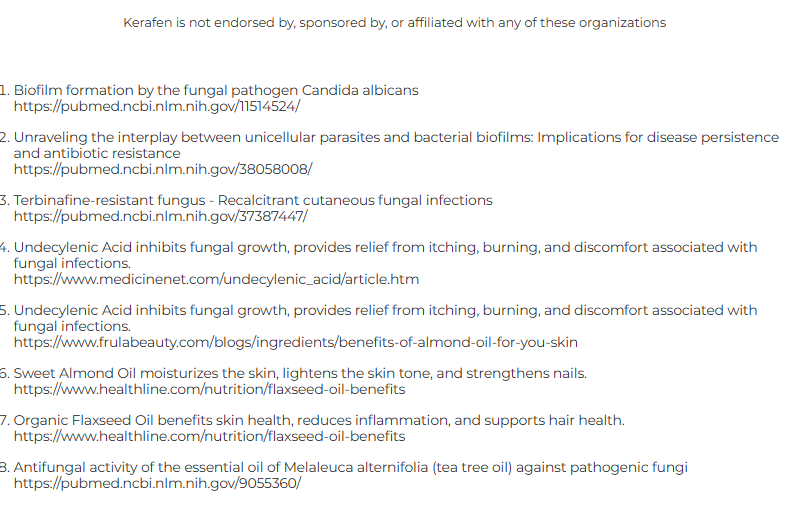 Kerafen is not endorsed by, sponsored by, or affiliated with any of these organizations

1. Biofilm formation by the fungal pathogen Candida albicans
https://pubmed.ncbi.nlm.nih.gov/11514524/

2. Unraveling the interplay between unicellular parasites and bacterial biofilms: Implications for disease persistence and antibiotic resistance
https://pubmed.ncbi.nlm.nih.gov/38058008/

3. Terbinafine-resistant fungus - Recalcitrant cutaneous fungal infections
https://pubmed.ncbi.nlm.nih.gov/37387447/

4. Undecylenic Acid inhibits fungal growth, provides relief from itching, burning, and discomfort associated with fungal infections.
https://www.medicinenet.com/undecylenic_acid/article.htm

5. Undecylenic Acid inhibits fungal growth, provides relief from itching, burning, and discomfort associated with fungal infections.
https://www.frulabeauty.com/blogs/ingredients/benefits-of-almond-oil-for-you-skin

6. Sweet Almond Oil moisturizes the skin, lightens the skin tone, and strengthens nails.
https://www.healthline.com/nutrition/flaxseed-oil-benefits

7. Organic Flaxseed Oil benefits skin health, reduces inflammation, and supports hair health.
https://www.healthline.com/nutrition/flaxseed-oil-benefits

8. Antifungal activity of the essential oil of Melaleuca alternifolia (tea tree oil) against pathogenic fungi
https://pubmed.ncbi.nlm.nih.gov/9055360/